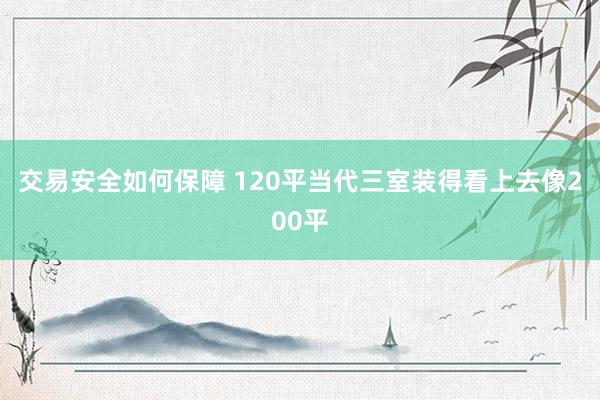 交易安全如何保障 120平当代三室装得看上去像200平